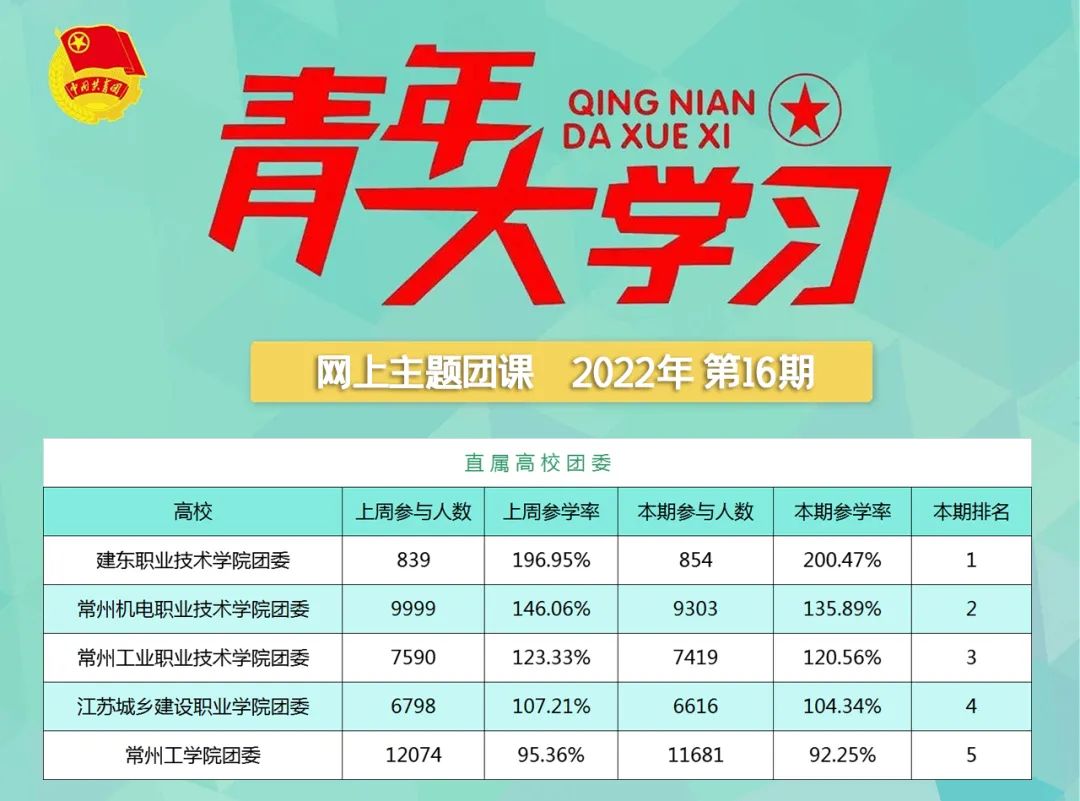 中国共青团

青年大学习

QING NIAN DA XUE XI

网上主题团课 2022年 第16期

直属高校团委

| 高校 | 上周参与人数 | 上周参学率 | 本期参与人数 | 本期参学率 | 本期排名 |
|---|---|---|---|---|---|
| 建东职业技术学院团委 | 839 | 196.95% | 854 | 200.47% | 1 |
| 常州机电职业技术学院团委 | 9999 | 146.06% | 9303 | 135.89% | 2 |
| 常州工业职业技术学院团委 | 7590 | 123.33% | 7419 | 120.56% | 3 |
| 江苏城乡建设职业学院团委 | 6798 | 107.21% | 6616 | 104.34% | 4 |
| 常州工学院团委 | 12074 | 95.36% | 11681 | 92.25% | 5 |